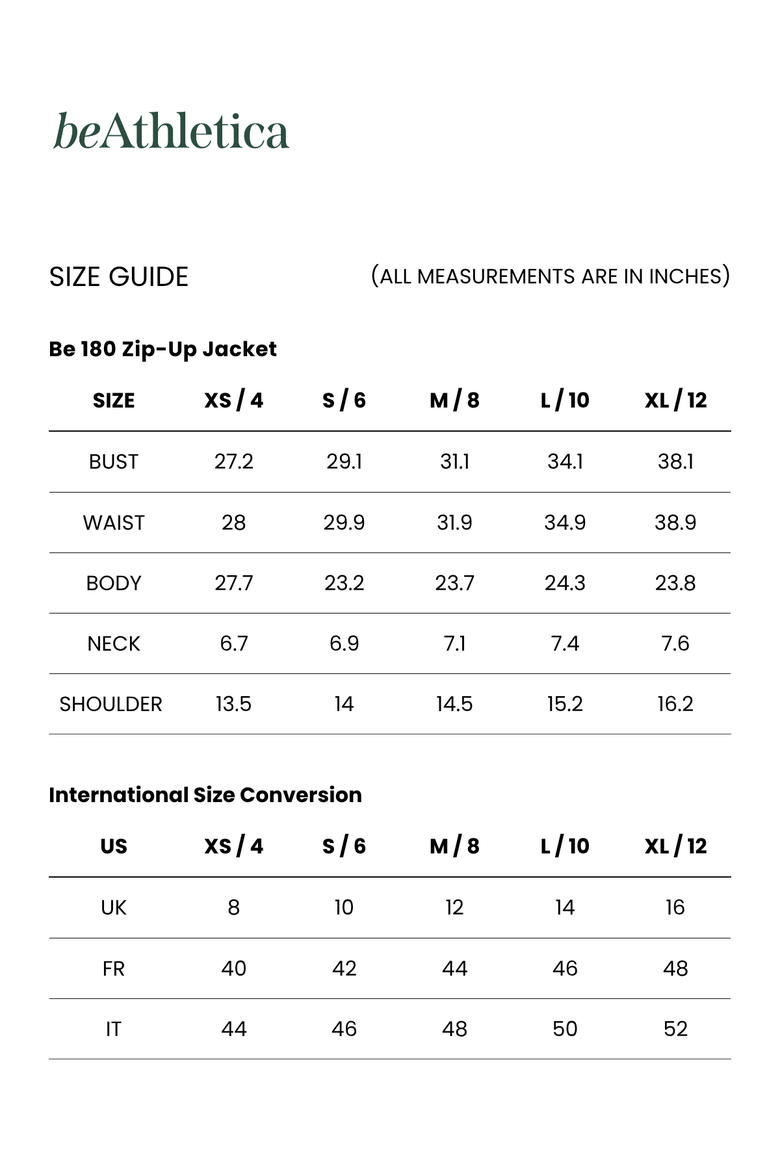 beAthletica

SIZE GUIDE (ALL MEASUREMENTS ARE IN INCHES)

Be 180 Zip-Up Jacket

| SIZE | XS / 4 | S / 6 | M / 8 | L / 10 | XL / 12 |
|---|---|---|---|---|---|
| BUST | 27.2 | 29.1 | 31.1 | 34.1 | 38.1 |
| WAIST | 28 | 29.9 | 31.9 | 34.9 | 38.9 |
| BODY | 27.7 | 23.2 | 23.7 | 24.3 | 23.8 |
| NECK | 6.7 | 6.9 | 7.1 | 7.4 | 7.6 |
| SHOULDER | 13.5 | 14 | 14.5 | 15.2 | 16.2 |

International Size Conversion

| US | XS / 4 | S / 6 | M / 8 | L / 10 | XL / 12 |
|---|---|---|---|---|---|
| UK | 8 | 10 | 12 | 14 | 16 |
| FR | 40 | 42 | 44 | 46 | 48 |
| IT | 44 | 46 | 48 | 50 | 52 |